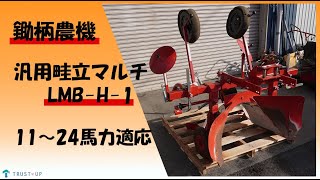 鋤柄農機

汎用畦立マルチ
LMB-H-1

11～24馬力適応

TRUST-UP